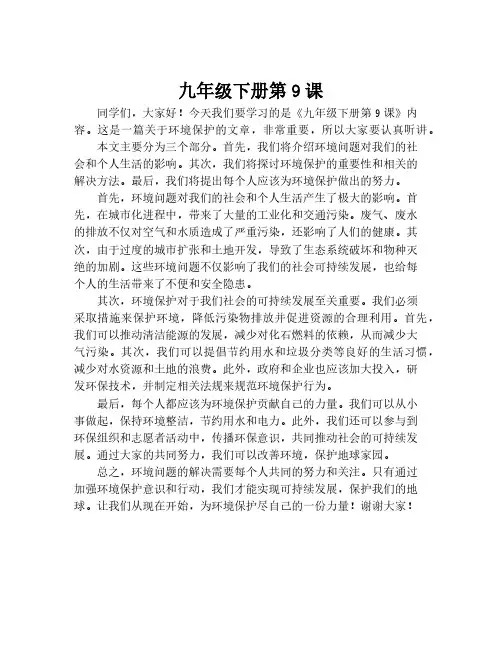 九年级下册第9课

同学们，大家好！今天我们要学习的是《九年级下册第9课》内容。这是一篇关于环境保护的文章，非常重要，所以大家要认真听讲。

本文主要分为三个部分。首先，我们将介绍环境问题对我们的社会和个人生活的影响。其次，我们将探讨环境保护的重要性和相关的解决方法。最后，我们将提出每个人应该为环境保护做出的努力。

首先，环境问题对我们的社会和个人生活产生了极大的影响。首先，在城市化进程中，带来了大量的工业化和交通污染。废气、废水的排放不仅对空气和水质造成了严重污染，还影响了人们的健康。其次，由于过度的城市扩张和土地开发，导致了生态系统破坏和物种灭绝的加剧。这些环境问题不仅影响了我们的社会可持续发展，也给每个人的生活带来了不便和安全隐患。

其次，环境保护对于我们社会的可持续发展至关重要。我们必须采取措施来保护环境，降低污染物排放并促进资源的合理利用。首先，我们可以推动清洁能源的发展，减少对化石燃料的依赖，从而减少大气污染。其次，我们可以提倡节约用水和垃圾分类等良好的生活习惯，减少对水资源和土地的浪费。此外，政府和企业也应该加大投入，研发环保技术，并制定相关法规来规范环境保护行为。

最后，每个人都应该为环境保护贡献自己的力量。我们可以从小事做起，保持环境整洁，节约用水和电力。此外，我们还可以参与到环保组织和志愿者活动中，传播环保意识，共同推动社会的可持续发展。通过大家的共同努力，我们可以改善环境，保护地球家园。

总之，环境问题的解决需要每个人共同的努力和关注。只有通过加强环境保护意识和行动，我们才能实现可持续发展，保护我们的地球。让我们从现在开始，为环境保护尽自己的一份力量！谢谢大家！